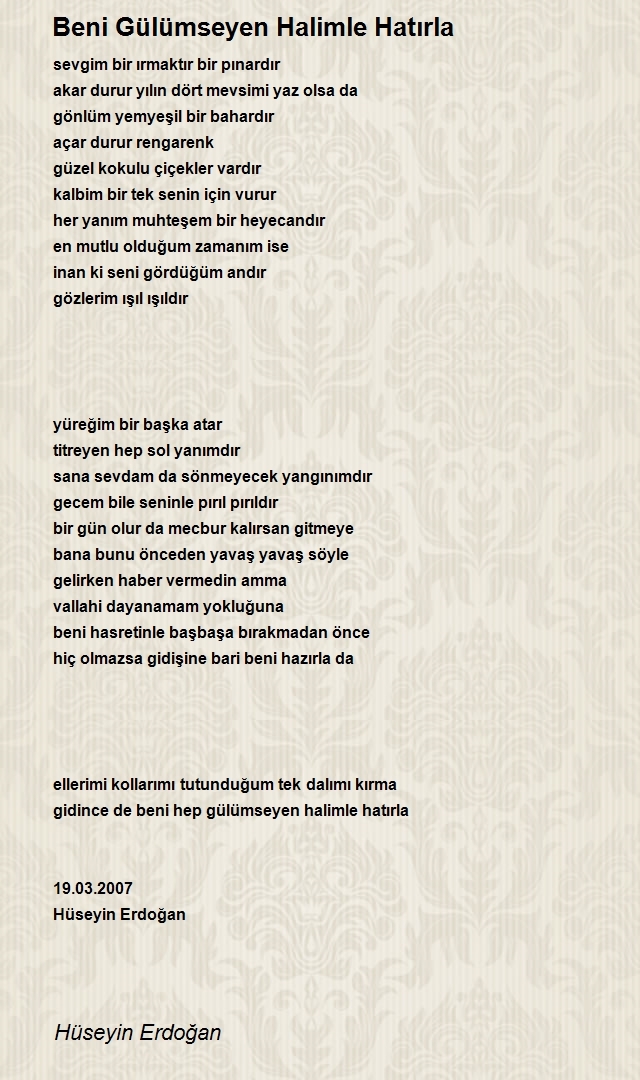 Beni Gülümseyen Halimle Hatırla

sevgim bir ırmaktır bir pınardır
akar durur yılın dört mevsimi yaz olsa da
gönlüm yemyeşil bir bahardır
açar durur rengarenk
güzel kokulu çiçekler vardır
kalbim bir tek senin için vurur
her yanım muhteşem bir heyecandır
en mutlu olduğum zamanım ise
inan ki seni gördüğüm andır
gözlerim ışıl ışıldır

yüreğim bir başka atar
titreyen hep sol yanımdır
sana sevdam da sönmeyecek yangınımdır
gecem bile seninle pırıl pırıldır
bir gün olur da mecbur kalırsan gitmeye
bana bunu önceden yavaş yavaş söyle
gelirken haber vermedin amma
vallahi dayanamam yokluğuna
beni hasretinle başbaşa bırakmadan önce
hiç olmazsa gidişine bari beni hazırla da

ellerimi kollarımı tutunduğum tek dalımı kırma
gidince de beni hep gülümseyen halimle hatırla

19.03.2007
Hüseyin Erdoğan

Hüseyin Erdoğan